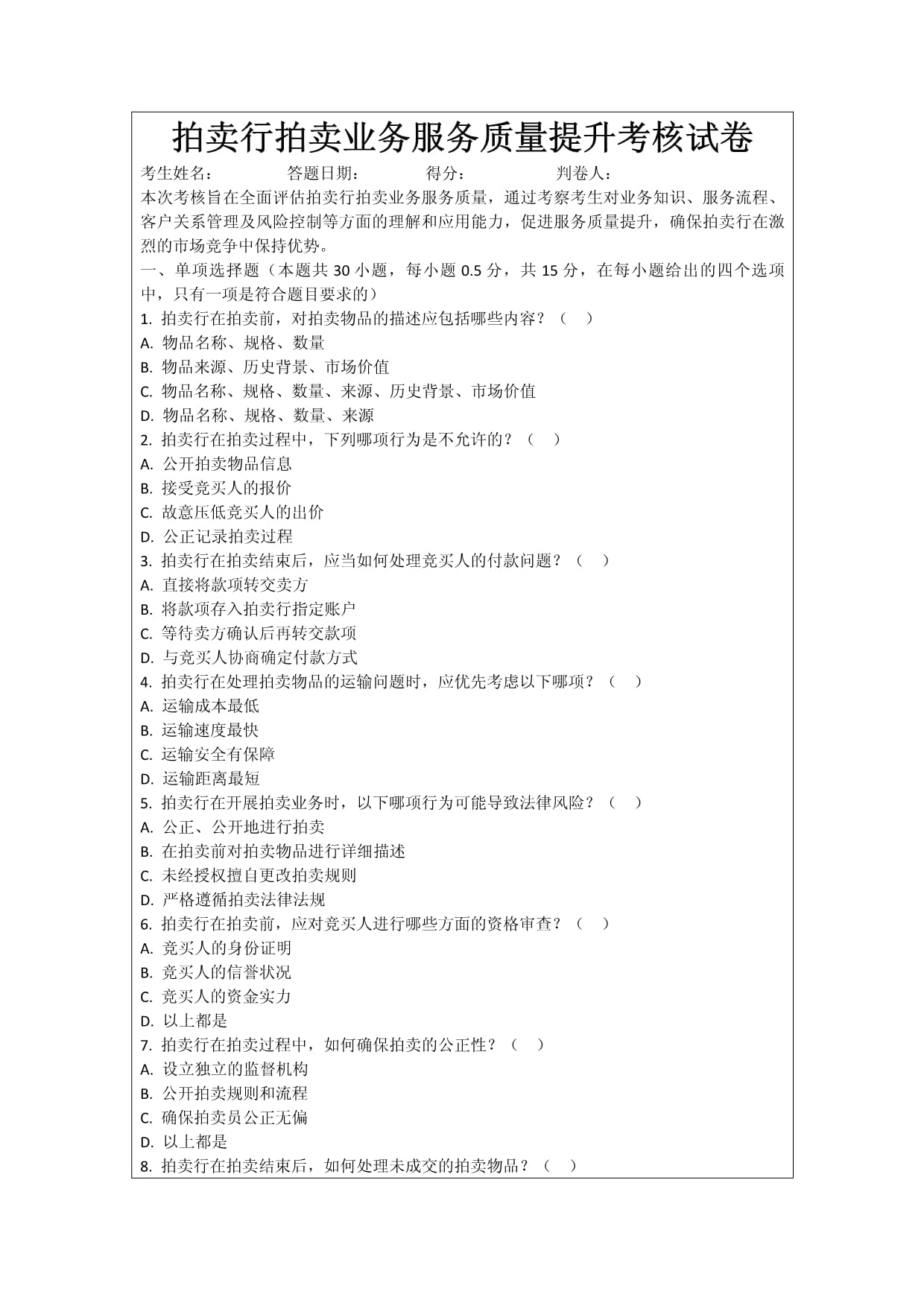 拍卖行拍卖业务服务质量提升考核试卷

考生姓名： 答题日期： 得分： 判卷人：

本次考核旨在全面评估拍卖行拍卖业务服务质量，通过考察考生对业务知识、服务流程、客户关系管理及风险控制等方面的理解和应用能力，促进服务质量提升，确保拍卖行在激烈的市场竞争中保持优势。

一、单项选择题（本题共30小题，每小题0.5分，共15分，在每小题给出的四个选项中，只有一项是符合题目要求的）

1.拍卖行在拍卖前，对拍卖物品的描述应包括哪些内容？（ ）
A.物品名称、规格、数量
B.物品来源、历史背景、市场价值
C.物品名称、规格、数量、来源、历史背景、市场价值
D.物品名称、规格、数量、来源
2.拍卖行在拍卖过程中，下列哪项行为是不允许的？（ ）
A.公开拍卖物品信息
B.接受竞买人的报价
C.故意压低竞买人的出价
D.公正记录拍卖过程
3.拍卖行在拍卖结束后，应当如何处理竞买人的付款问题？（ ）
A.直接将款项转交卖方
B.将款项存入拍卖行指定账户
C.等待卖方确认后再转交款项
D.与竞买人协商确定付款方式
4.拍卖行在处理拍卖物品的运输问题时，应优先考虑以下哪项？（ ）
A.运输成本最低
B.运输速度最快
C.运输安全有保障
D.运输距离最短
5.拍卖行在开展拍卖业务时，以下哪项行为可能导致法律风险？（ ）
A.公正、公开地进行拍卖
B.在拍卖前对拍卖物品进行详细描述
C.未经授权擅自更改拍卖规则
D.严格遵循拍卖法律法规
6.拍卖行在拍卖前，应对竞买人进行哪些方面的资格审查？（ ）
A.竞买人的身份证明
B.竞买人的信誉状况
C.竞买人的资金实力
D.以上都是
7.拍卖行在拍卖过程中，如何确保拍卖的公正性？（ ）
A.设立独立的监督机构
B.公开拍卖规则和流程
C.确保拍卖员公正无偏
D.以上都是
8.拍卖行在拍卖结束后，如何处理未成交的拍卖物品？（ ）